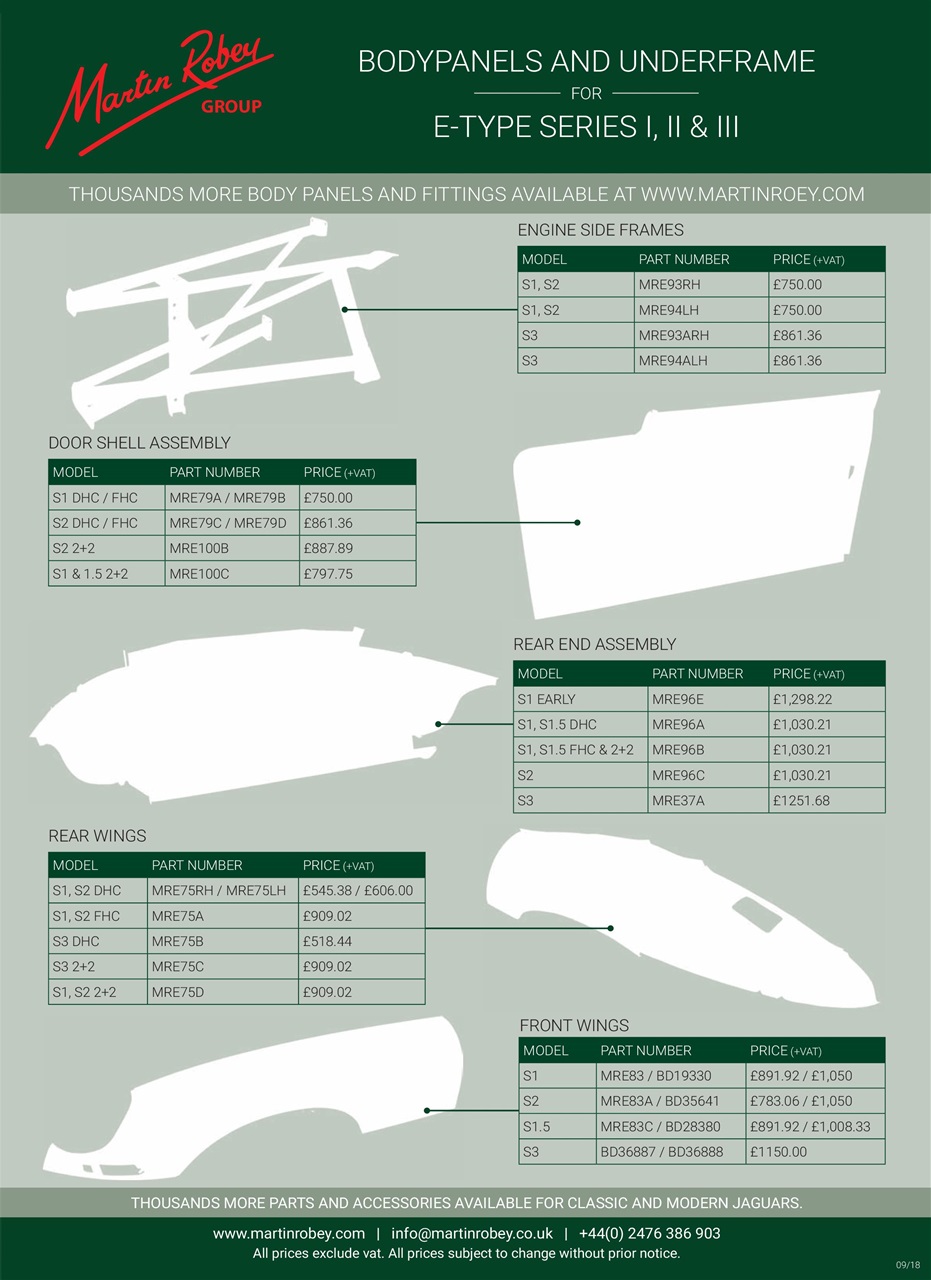 Martin Robey GROUP

BODYPANELS AND UNDERFRAME

FOR

E-TYPE SERIES I, II & III

THOUSANDS MORE BODY PANELS AND FITTINGS AVAILABLE AT WWW.MARTINROEY.COM

ENGINE SIDE FRAMES

| MODEL | PART NUMBER | PRICE (+VAT) |
|---|---|---|
| S1, S2 | MRE93RH | £750.00 |
| S1, S2 | MRE94LH | £750.00 |
| S3 | MRE93ARH | £861.36 |
| S3 | MRE94ALH | £861.36 |

DOOR SHELL ASSEMBLY

| MODEL | PART NUMBER | PRICE (+VAT) |
|---|---|---|
| S1 DHC / FHC | MRE79A / MRE79B | £750.00 |
| S2 DHC / FHC | MRE79C / MRE79D | £861.36 |
| S2 2+2 | MRE100B | £887.89 |
| S1 & 1.5 2+2 | MRE100C | £797.75 |

REAR END ASSEMBLY

| MODEL | PART NUMBER | PRICE (+VAT) |
|---|---|---|
| S1 EARLY | MRE96E | £1,298.22 |
| S1, S1.5 DHC | MRE96A | £1,030.21 |
| S1, S1.5 FHC & 2+2 | MRE96B | £1,030.21 |
| S2 | MRE96C | £1,030.21 |
| S3 | MRE37A | £1251.68 |

REAR WINGS

| MODEL | PART NUMBER | PRICE (+VAT) |
|---|---|---|
| S1, S2 DHC | MRE75RH / MRE75LH | £545.38 / £606.00 |
| S1, S2 FHC | MRE75A | £909.02 |
| S3 DHC | MRE75B | £518.44 |
| S3 2+2 | MRE75C | £909.02 |
| S1, S2 2+2 | MRE75D | £909.02 |

FRONT WINGS

| MODEL | PART NUMBER | PRICE (+VAT) |
|---|---|---|
| S1 | MRE83 / BD19330 | £891.92 / £1,050 |
| S2 | MRE83A / BD35641 | £783.06 / £1,050 |
| S1.5 | MRE83C / BD28380 | £891.92 / £1,008.33 |
| S3 | BD36887 / BD36888 | £1150.00 |

THOUSANDS MORE PARTS AND ACCESSORIES AVAILABLE FOR CLASSIC AND MODERN JAGUARS.

www.martinrobey.com | info@martinrobey.co.uk | +44(0) 2476 386 903

All prices exclude vat. All prices subject to change without prior notice.

09/18